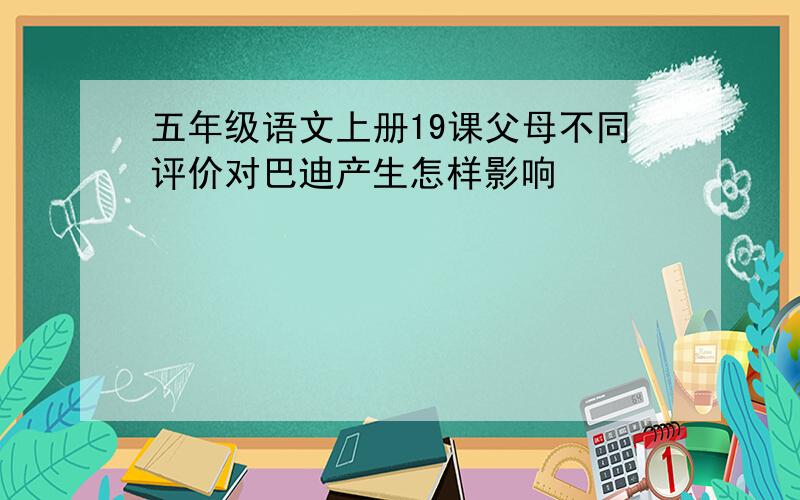 五年级语文上册19课父母不同评价对巴迪产生怎样影响